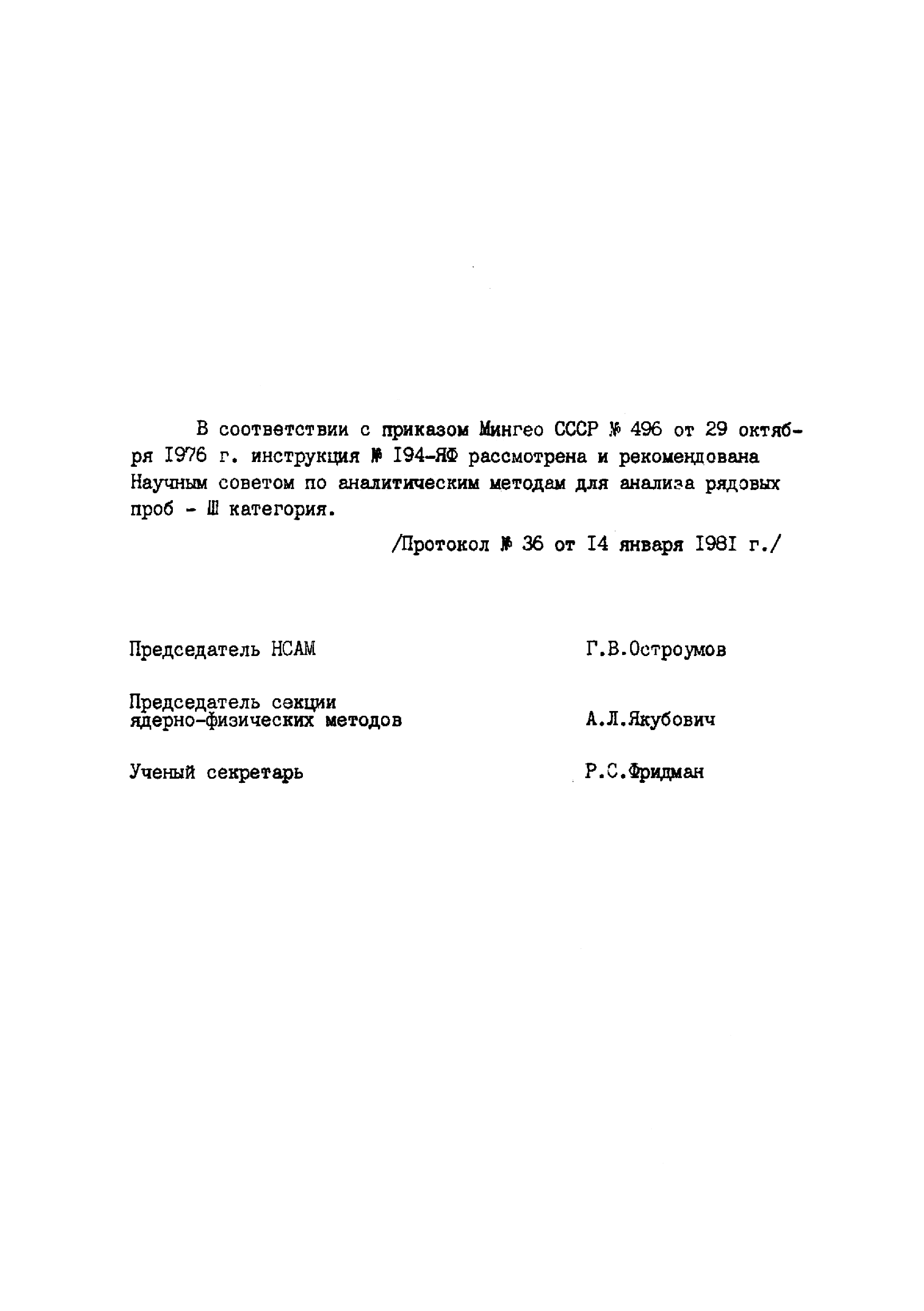 В соответствии с приказом Мингео СССР № 496 от 29 октября I976 г. инструкция № I94-ЯФ рассмотрена и рекомендована Научным советом по аналитическим методам для анализа рядовых проб - Ш категория.

/Протокол № 36 от I4 января I98I г./

Председатель НСАМ Г.В.Остроумов

Председатель секции ядерно-физических методов А.Л.Якубович

Ученый секретарь Р.С.Фридман